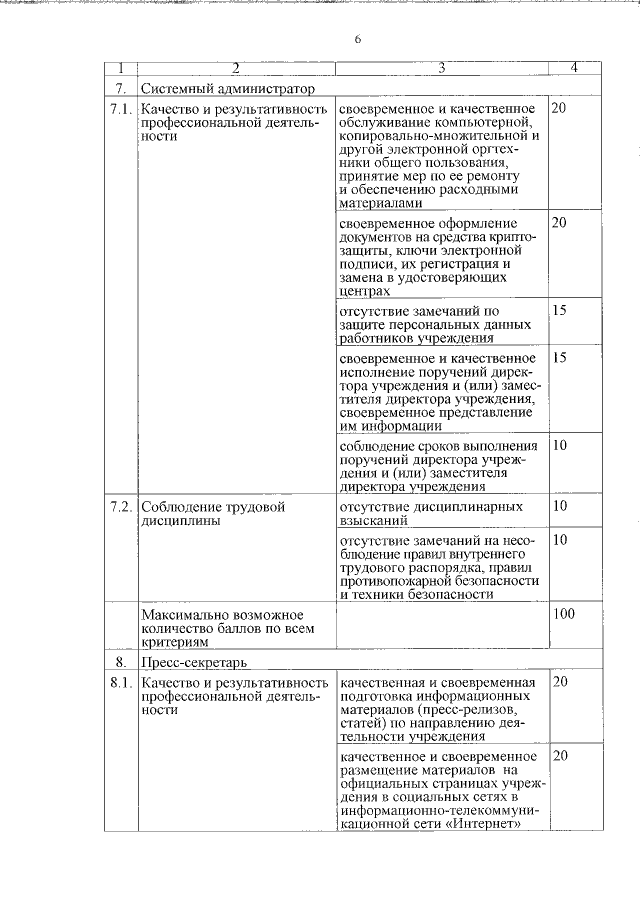 6

| 1 | 2 | 3 | 4 |
|---|---|---|---|
| 7. | Системный администратор | | |
| 7.1. | Качество и результативность профессиональной деятельности | своевременное и качественное обслуживание компьютерной, копировально-множительной и другой электронной оргтехники общего пользования, принятие мер по ее ремонту и обеспечению расходными материалами | 20 |
| | | своевременное оформление документов на средства криптозащиты, ключи электронной подписи, их регистрация и замена в удостоверяющих центрах | 20 |
| | | отсутствие замечаний по защите персональных данных работников учреждения | 15 |
| | | своевременное и качественное исполнение поручений директора учреждения и (или) заместителя директора учреждения, своевременное представление им информации | 15 |
| | | соблюдение сроков выполнения поручений директора учреждения и (или) заместителя директора учреждения | 10 |
| 7.2. | Соблюдение трудовой дисциплины | отсутствие дисциплинарных взысканий | 10 |
| | | отсутствие замечаний на несоблюдение правил внутреннего трудового распорядка, правил противопожарной безопасности и техники безопасности | 10 |
| | Максимально возможное количество баллов по всем критериям | | 100 |
| 8. | Пресс-секретарь | | |
| 8.1. | Качество и результативность профессиональной деятельности | качественная и своевременная подготовка информационных материалов (пресс-релизов, статей) по направлению деятельности учреждения | 20 |
| | | качественное и своевременное размещение материалов на официальных страницах учреждения в социальных сетях в информационно-телекоммуникационной сети «Интернет» | 20 |